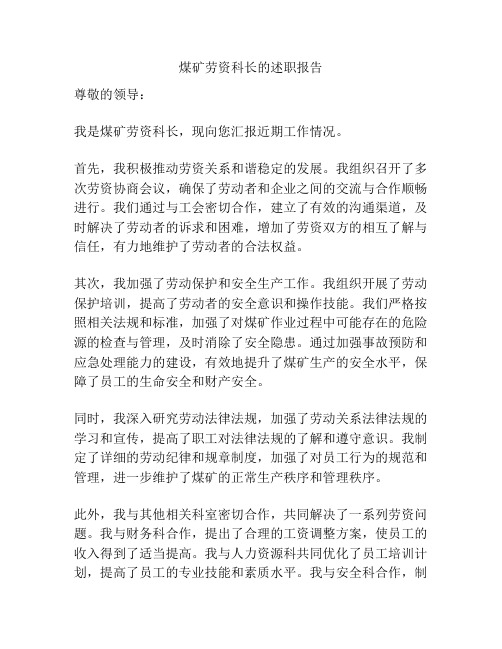 煤矿劳资科长的述职报告

尊敬的领导：

我是煤矿劳资科长，现向您汇报近期工作情况。

首先，我积极推动劳资关系和谐稳定的发展。我组织召开了多次劳资协商会议，确保了劳动者和企业之间的交流与合作顺畅进行。我们通过与工会密切合作，建立了有效的沟通渠道，及时解决了劳动者的诉求和困难，增加了劳资双方的相互了解与信任，有力地维护了劳动者的合法权益。

其次，我加强了劳动保护和安全生产工作。我组织开展了劳动保护培训，提高了劳动者的安全意识和操作技能。我们严格按照相关法规和标准，加强了对煤矿作业过程中可能存在的危险源的检查与管理，及时消除了安全隐患。通过加强事故预防和应急处理能力的建设，有效地提升了煤矿生产的安全水平，保障了员工的生命安全和财产安全。

同时，我深入研究劳动法律法规，加强了劳动关系法律法规的学习和宣传，提高了职工对法律法规的了解和遵守意识。我制定了详细的劳动纪律和规章制度，加强了对员工行为的规范和管理，进一步维护了煤矿的正常生产秩序和管理秩序。

此外，我与其他相关科室密切合作，共同解决了一系列劳资问题。我与财务科合作，提出了合理的工资调整方案，使员工的收入得到了适当提高。我与人力资源科共同优化了员工培训计划，提高了员工的专业技能和素质水平。我与安全科合作，制